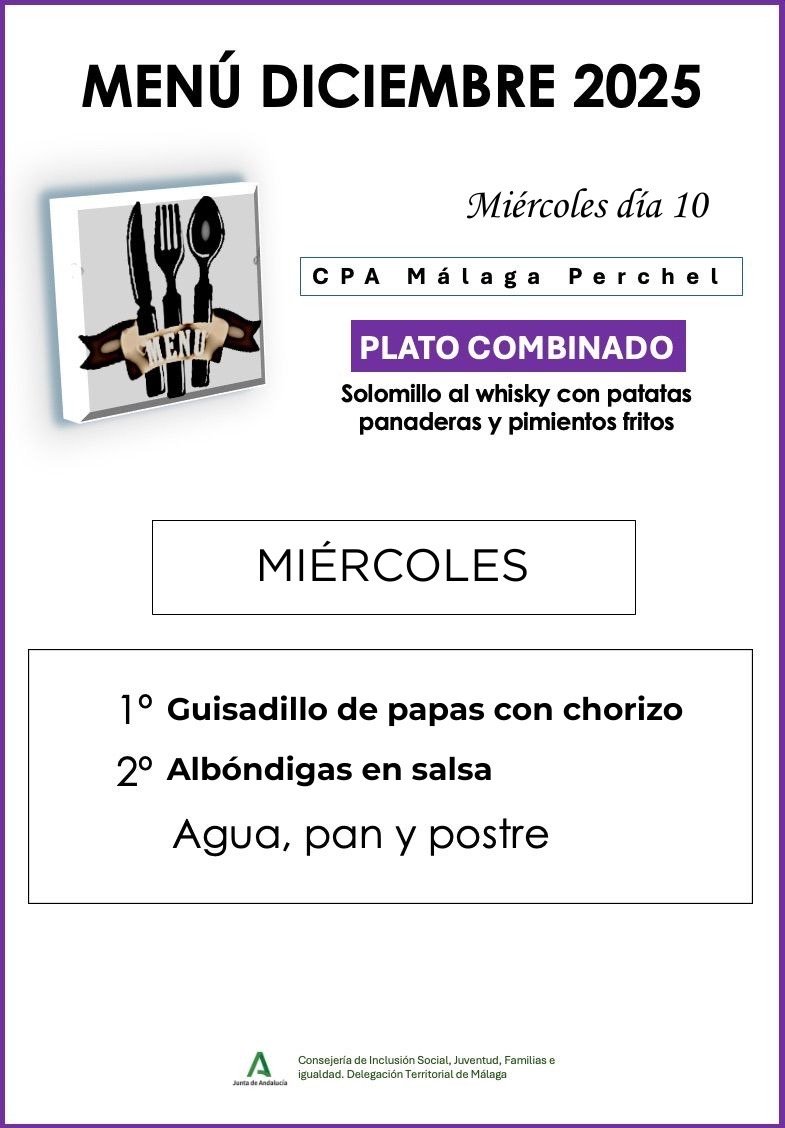 MENÚ DICIEMBRE 2025

MENÚ

Miércoles día 10

CPA Málaga Perchel

PLATO COMBINADO

Solomillo al whisky con patatas panaderas y pimientos fritos

MIÉRCOLES

1º Guisadillo de papas con chorizo

2º Albóndigas en salsa

Agua, pan y postre

Junta de Andalucía

Consejería de Inclusión Social, Juventud, Familias e igualdad. Delegación Territorial de Málaga